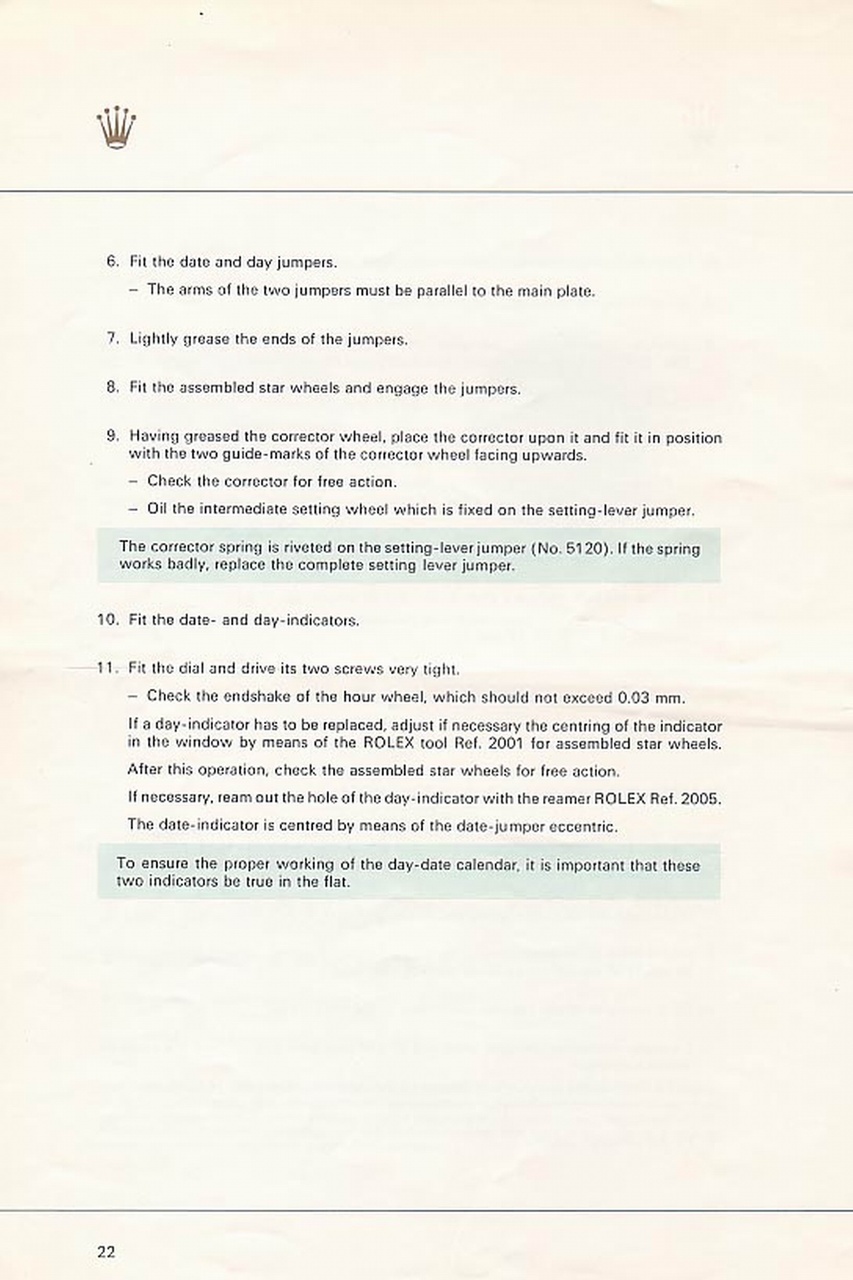 6. Fit the date and day jumpers.

– The arms of the two jumpers must be parallel to the main plate.

7. Lightly grease the ends of the jumpers.

8. Fit the assembled star wheels and engage the jumpers.

9. Having greased the corrector wheel, place the corrector upon it and fit it in position with the two guide-marks of the corrector wheel facing upwards.

– Check the corrector for free action.

– Oil the intermediate setting wheel which is fixed on the setting-lever jumper.

The corrector spring is riveted on the setting-lever jumper (No. 5120). If the spring works badly, replace the complete setting lever jumper.

10. Fit the date- and day-indicators.

11. Fit the dial and drive its two screws very tight.

– Check the endshake of the hour wheel, which should not exceed 0.03 mm.

If a day-indicator has to be replaced, adjust if necessary the centring of the indicator in the window by means of the ROLEX tool Ref. 2001 for assembled star wheels.

After this operation, check the assembled star wheels for free action.

If necessary, ream out the hole of the day-indicator with the reamer ROLEX Ref. 2005.

The date-indicator is centred by means of the date-jumper eccentric.

To ensure the proper working of the day-date calendar, it is important that these two indicators be true in the flat.

22